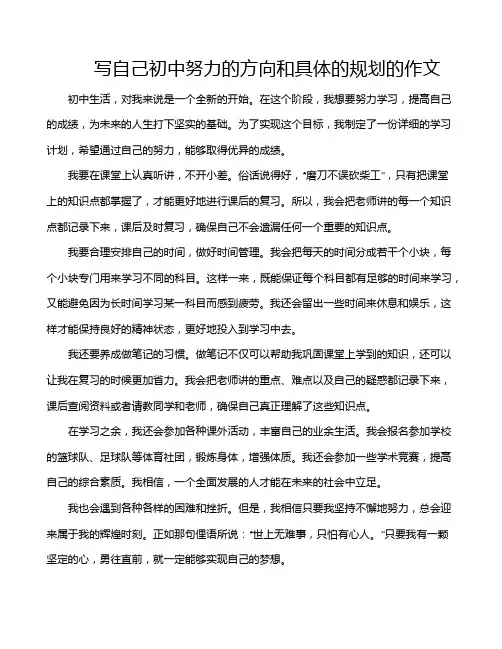 写自己初中努力的方向和具体的规划的作文

初中生活，对我来说是一个全新的开始。在这个阶段，我想要努力学习，提高自己的成绩，为未来的人生打下坚实的基础。为了实现这个目标，我制定了一份详细的学习计划，希望通过自己的努力，能够取得优异的成绩。

我要在课堂上认真听讲，不开小差。俗话说得好，“磨刀不误砍柴工”，只有把课堂上的知识点都掌握了，才能更好地进行课后的复习。所以，我会把老师讲的每一个知识点都记录下来，课后及时复习，确保自己不会遗漏任何一个重要的知识点。

我要合理安排自己的时间，做好时间管理。我会把每天的时间分成若干个小块，每个小块专门用来学习不同的科目。这样一来，既能保证每个科目都有足够的时间来学习，又能避免因为长时间学习某一科目而感到疲劳。我还会留出一些时间来休息和娱乐，这样才能保持良好的精神状态，更好地投入到学习中去。

我还要养成做笔记的习惯。做笔记不仅可以帮助我巩固课堂上学到的知识，还可以让我在复习的时候更加省力。我会把老师讲的重点、难点以及自己的疑惑都记录下来，课后查阅资料或者请教同学和老师，确保自己真正理解了这些知识点。

在学习之余，我还会参加各种课外活动，丰富自己的业余生活。我会报名参加学校的篮球队、足球队等体育社团，锻炼身体，增强体质。我还会参加一些学术竞赛，提高自己的综合素质。我相信，一个全面发展的人才能在未来的社会中立足。

我也会遇到各种各样的困难和挫折。但是，我相信只要我坚持不懈地努力，总会迎来属于我的辉煌时刻。正如那句俚语所说：“世上无难事，只怕有心人。”只要我有一颗坚定的心，勇往直前，就一定能够实现自己的梦想。